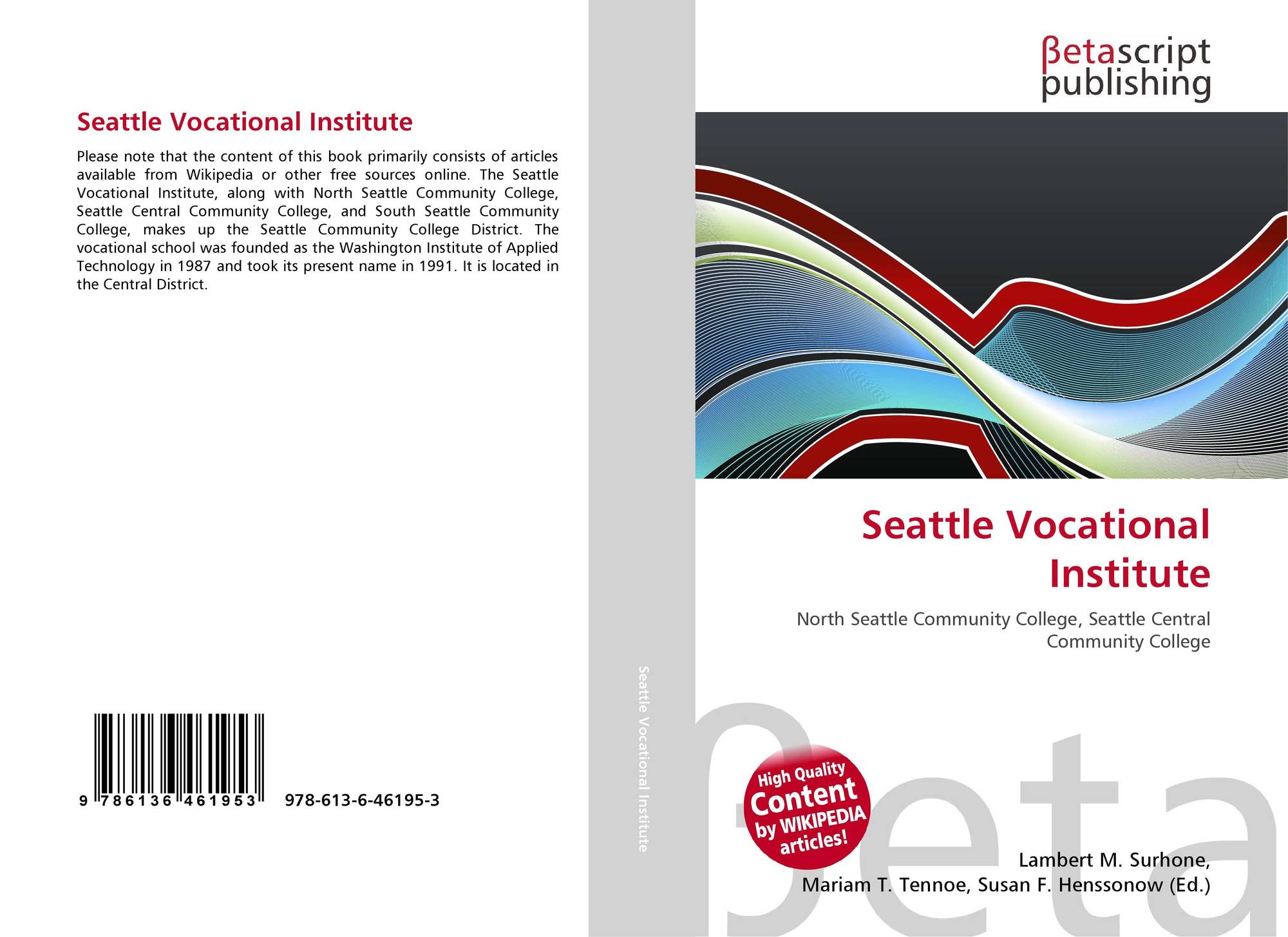 Seattle Vocational Institute

Please note that the content of this book primarily consists of articles available from Wikipedia or other free sources online. The Seattle Vocational Institute, along with North Seattle Community College, Seattle Central Community College, and South Seattle Community College, makes up the Seattle Community College District. The vocational school was founded as the Washington Institute of Applied Technology in 1987 and took its present name in 1991. It is located in the Central District.

9 786136 461953

978-613-6-46195-3

Seattle Vocational Institute

βetascript publishing

Seattle Vocational Institute

North Seattle Community College, Seattle Central Community College

High Quality Content by WIKIPEDIA articles!

Lambert M. Surhone,
Mariam T. Tennoe, Susan F. Henssonow (Ed.)

βeta